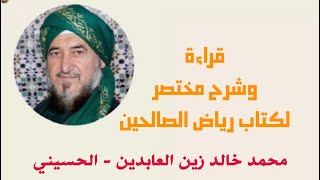 قراءة
وشرح مختصر
لكتاب رياض الصالحين

محمد خالد زين العابدين - الحسيني